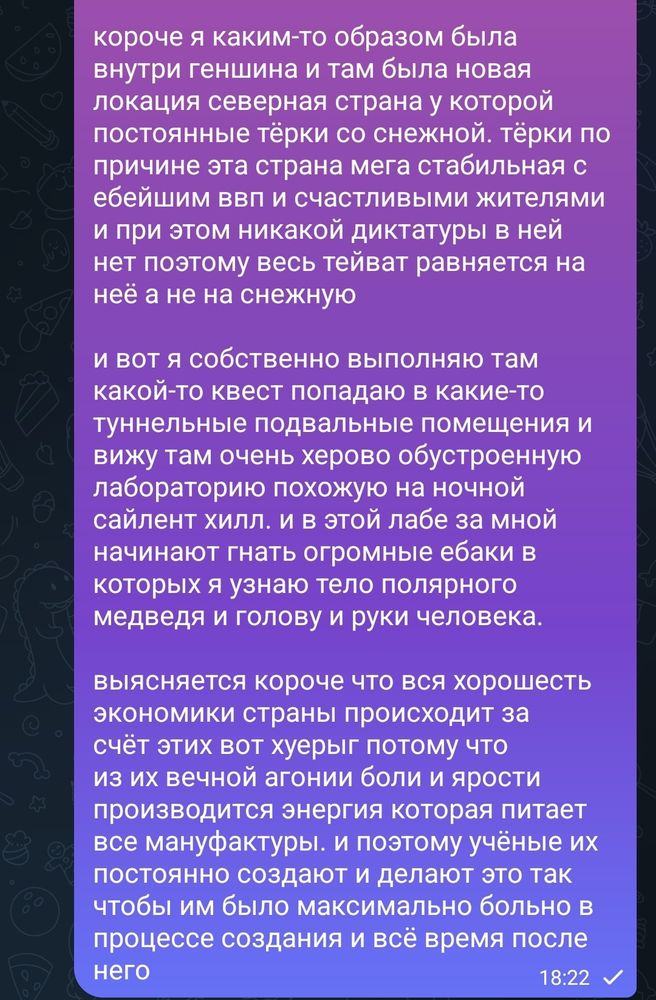 короче я каким-то образом была внутри геншина и там была новая локация северная страна у которой постоянные тёрки со снежной. тёрки по причине эта страна мега стабильная с ебейшим ввп и счастливыми жителями и при этом никакой диктатуры в ней нет поэтому весь тейват равняется на неё а не на снежную

и вот я собственно выполняю там какой-то квест попадаю в какие-то туннельные подвальные помещения и вижу там очень херово обустроенную лабораторию похожую на ночной сайлент хилл. и в этой лабе за мной начинают гнать огромные ебаки в которых я узнаю тело полярного медведя и голову и руки человека.

выясняется короче что вся хорошесть экономики страны происходит за счёт этих вот хуерыг потому что из их вечной агонии боли и ярости производится энергия которая питает все мануфактуры. и поэтому учёные их постоянно создают и делают это так чтобы им было максимально больно в процессе создания и всё время после него

18:22